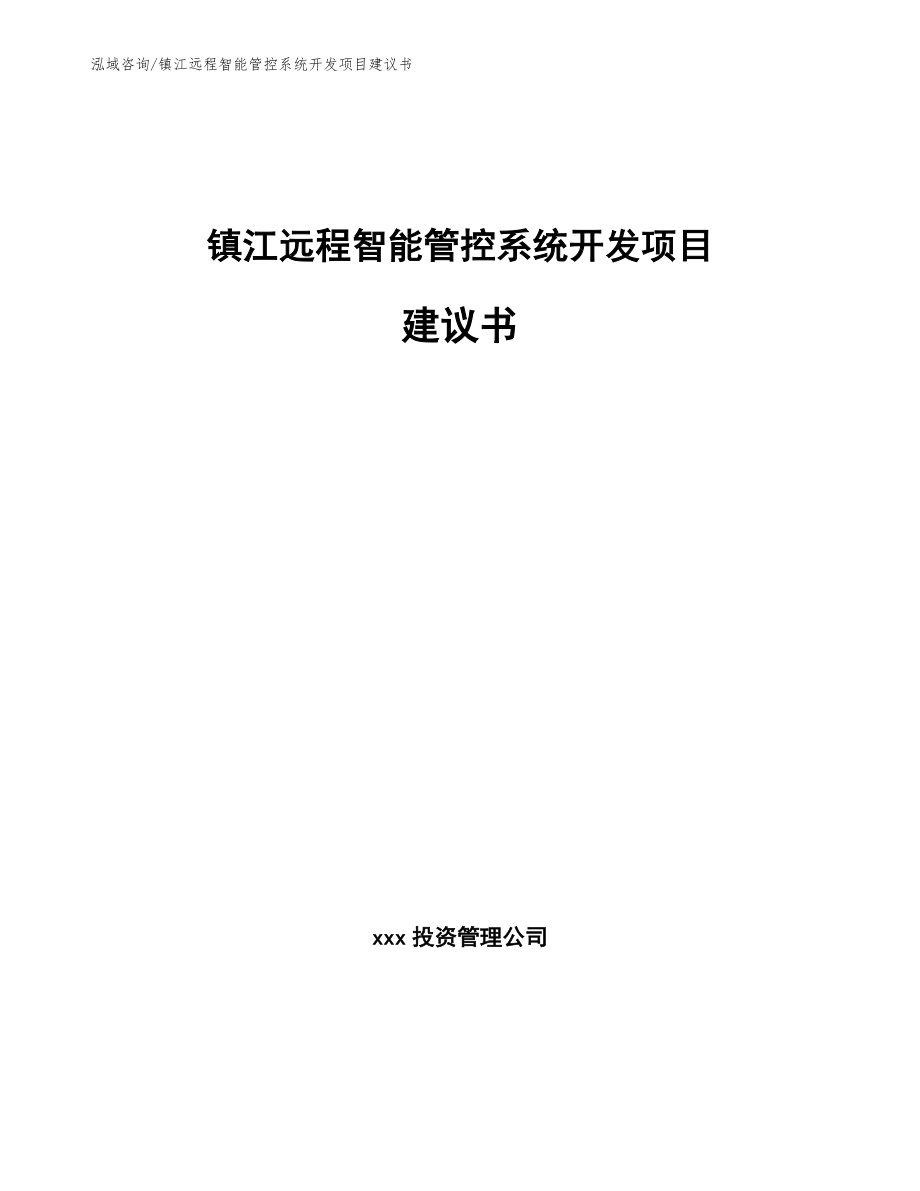 泓域咨询/镇江远程智能管控系统开发项目建议书

镇江远程智能管控系统开发项目

建议书

xxx 投资管理公司